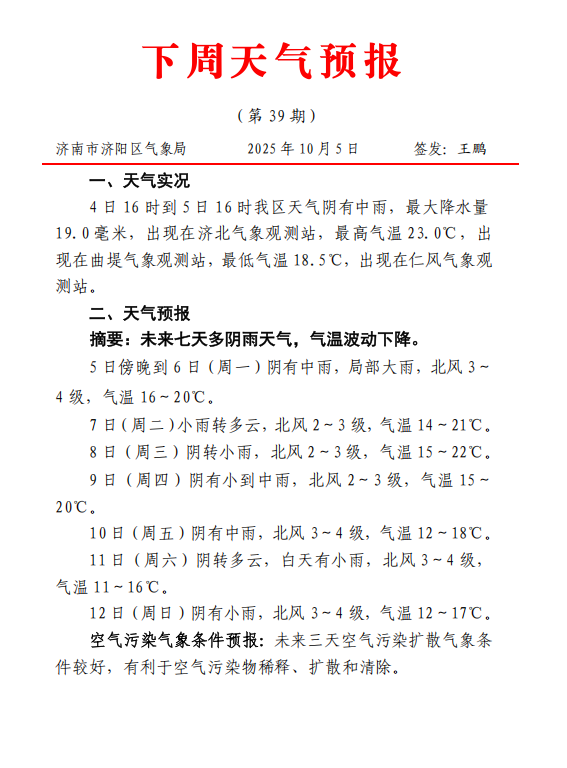 下周天气预报

（第 39 期）

济南市济阳区气象局　　2025 年 10 月 5 日　　签发：王鹏

一、天气实况

4 日 16 时到 5 日 16 时我区天气阴有中雨，最大降水量 19.0 毫米，出现在济北气象观测站，最高气温 23.0℃，出现在曲堤气象观测站，最低气温 18.5℃，出现在仁风气象观测站。

二、天气预报

摘要：未来七天多阴雨天气，气温波动下降。

5 日傍晚到 6 日（周一）阴有中雨，局部大雨，北风 3～4 级，气温 16～20℃。

7 日（周二）小雨转多云，北风 2～3 级，气温 14～21℃。

8 日（周三）阴转小雨，北风 2～3 级，气温 15～22℃。

9 日（周四）阴有小到中雨，北风 2～3 级，气温 15～20℃。

10 日（周五）阴有中雨，北风 3～4 级，气温 12～18℃。

11 日（周六）阴转多云，白天有小雨，北风 3～4 级，气温 11～16℃。

12 日（周日）阴有小雨，北风 3～4 级，气温 12～17℃。

空气污染气象条件预报：未来三天空气污染扩散气象条件较好，有利于空气污染物稀释、扩散和清除。